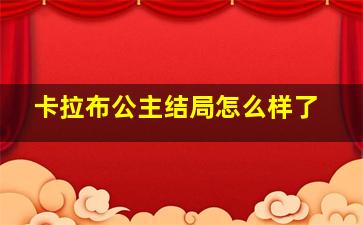 卡拉布公主结局怎么样了